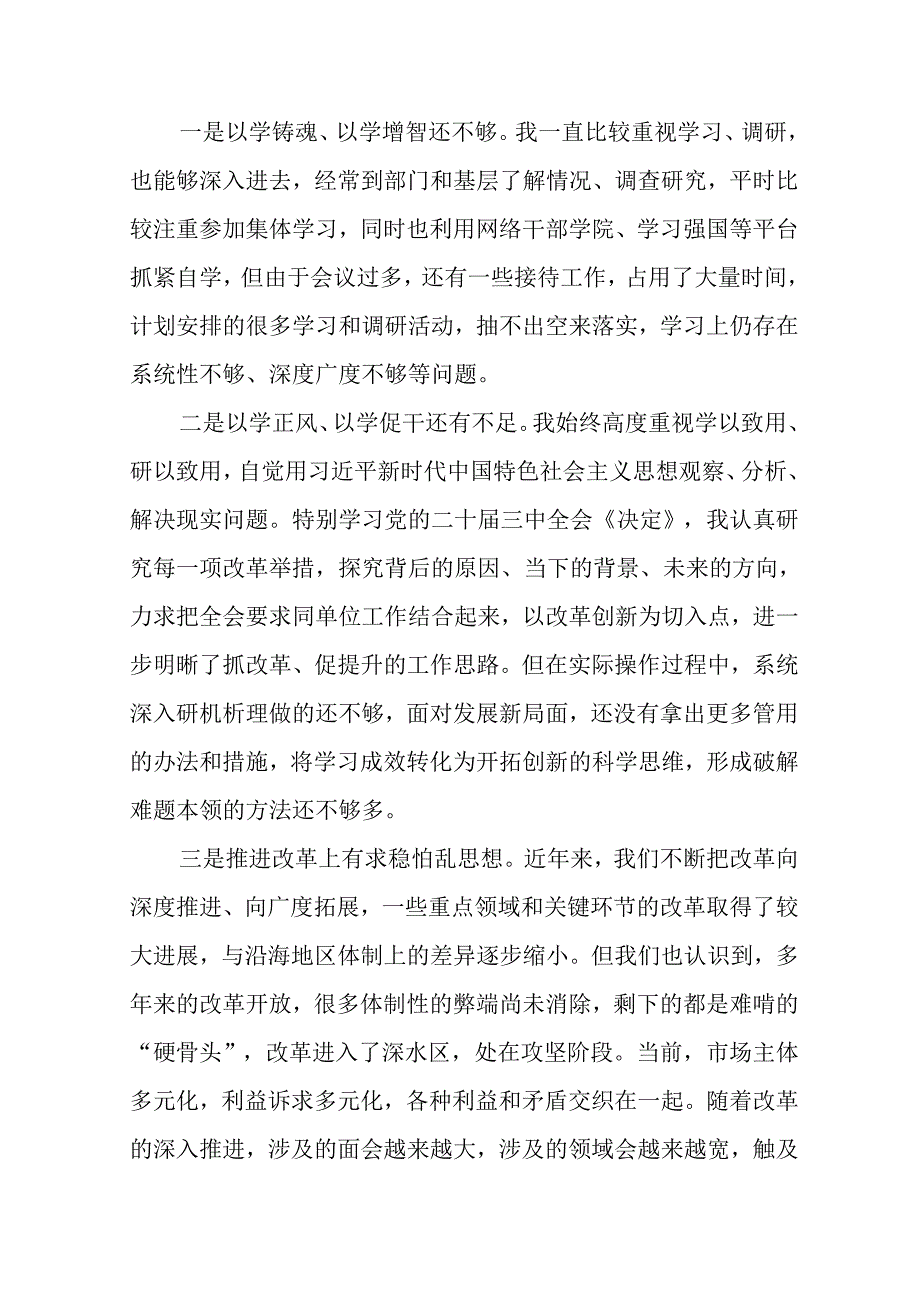 一是以学铸魂、以学增智还不够。我一直比较重视学习、调研，也能够深入进去，经常到部门和基层了解情况、调查研究，平时比较注重参加集体学习，同时也利用网络干部学院、学习强国等平台抓紧自学，但由于会议过多，还有一些接待工作，占用了大量时间，计划安排的很多学习和调研活动，抽不出空来落实，学习上仍存在系统性不够、深度广度不够等问题。

二是以学正风、以学促干还有不足。我始终高度重视学以致用、研以致用，自觉用习近平新时代中国特色社会主义思想观察、分析、解决现实问题。特别学习党的二十届三中全会《决定》，我认真研究每一项改革举措，探究背后的原因、当下的背景、未来的方向，力求把全会要求同单位工作结合起来，以改革创新为切入点，进一步明晰了抓改革、促提升的工作思路。但在实际操作过程中，系统深入研机析理做的还不够，面对发展新局面，还没有拿出更多管用的办法和措施，将学习成效转化为开拓创新的科学思维，形成破解难题本领的方法还不够多。

三是推进改革上有求稳怕乱思想。近年来，我们不断把改革向深度推进、向广度拓展，一些重点领域和关键环节的改革取得了较大进展，与沿海地区体制上的差异逐步缩小。但我们也认识到，多年来的改革开放，很多体制性的弊端尚未消除，剩下的都是难啃的“硬骨头”，改革进入了深水区，处在攻坚阶段。当前，市场主体多元化，利益诉求多元化，各种利益和矛盾交织在一起。随着改革的深入推进，涉及的面会越来越大，涉及的领域会越来越宽，触及